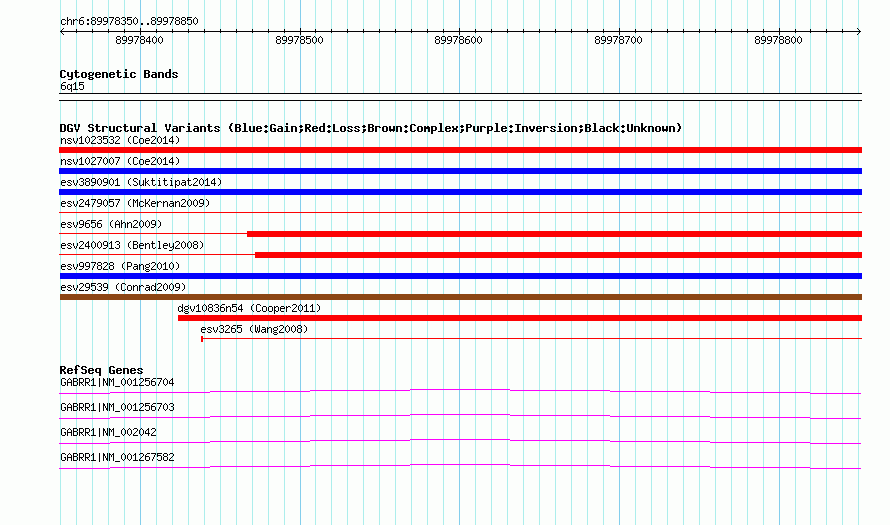 chr6:89978350..89978850

89978400 89978500 89978600 89978700 89978800

Cytogenetic Bands
6q15

DGV Structural Variants (Blue:Gain;Red:Loss;Brown:Complex;Purple:Inversion;Black:Unknown)
nsv1023532 (Coe2014)
nsv1027007 (Coe2014)
esv3890901 (Suktitipat2014)
esv2479057 (McKernan2009)
esv9656 (Ahn2009)
esv2400913 (Bentley2008)
esv997828 (Pang2010)
esv29539 (Conrad2009)
dgv10836n54 (Cooper2011)
esv3265 (Wang2008)

RefSeq Genes
GABRR1|NM_001256704
GABRR1|NM_001256703
GABRR1|NM_002042
GABRR1|NM_001267582